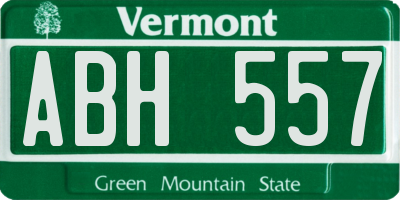 Vermont

ABH 557

Green Mountain State